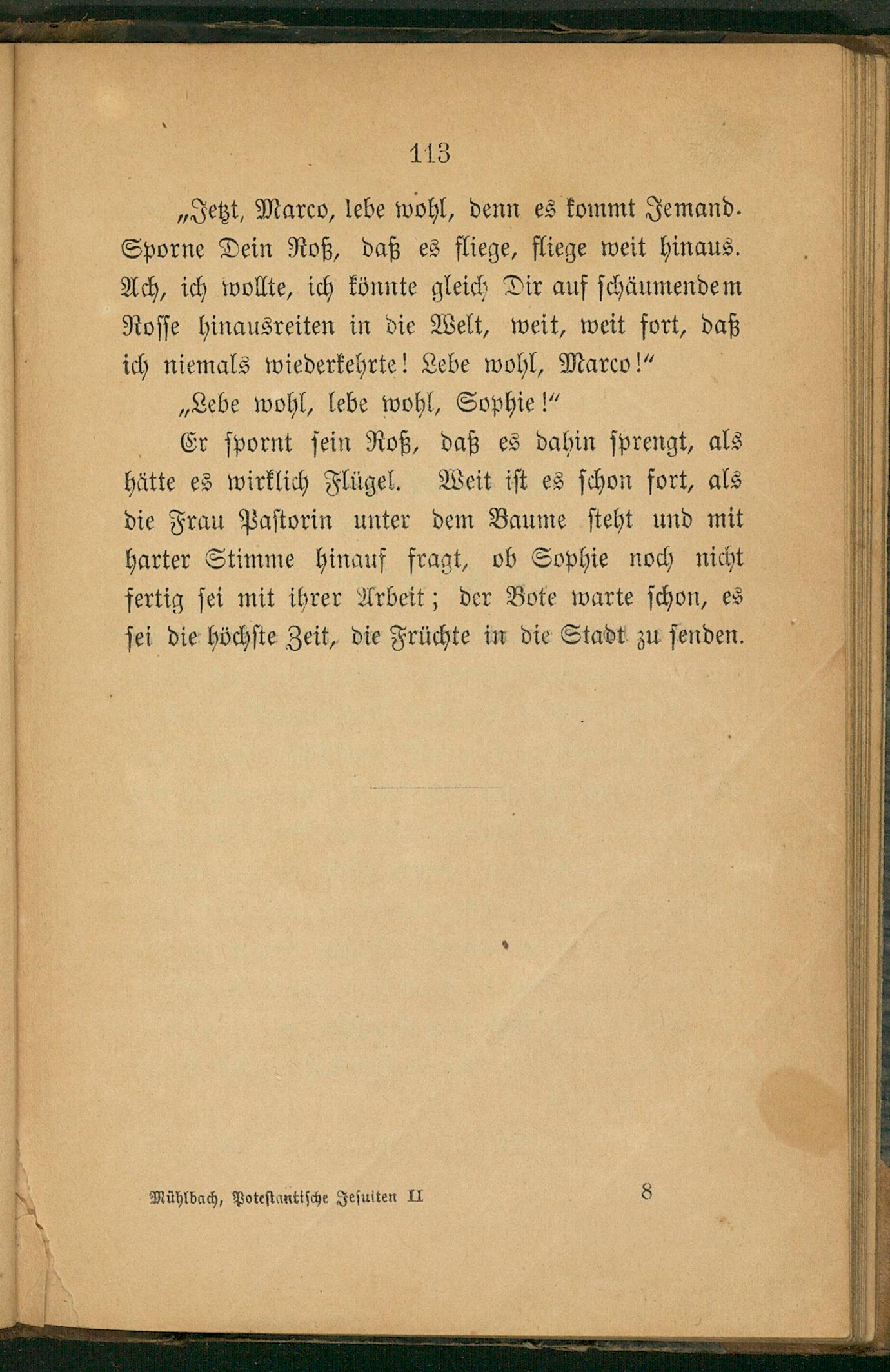 113

„Jetzt, Marco, lebe wohl, denn es kommt Jemand. Sporne Dein Roß, daß es fliege, fliege weit hinaus. Ach, ich wollte, ich könnte gleich Dir auf schäumendem Rosse hinausreiten in die Welt, weit, weit fort, daß ich niemals wiederkehrte! Lebe wohl, Marco!“

„Lebe wohl, lebe wohl, Sophie!“

Er spornt sein Roß, daß es dahin sprengt, als hätte es wirklich Flügel. Weit ist es schon fort, als die Frau Pastorin unter dem Baume steht und mit harter Stimme hinauf fragt, ob Sophie noch nicht fertig sei mit ihrer Arbeit; der Bote warte schon, es sei die höchste Zeit, die Früchte in die Stadt zu senden.

Mühlbach, Potestantische Jesuiten II 8